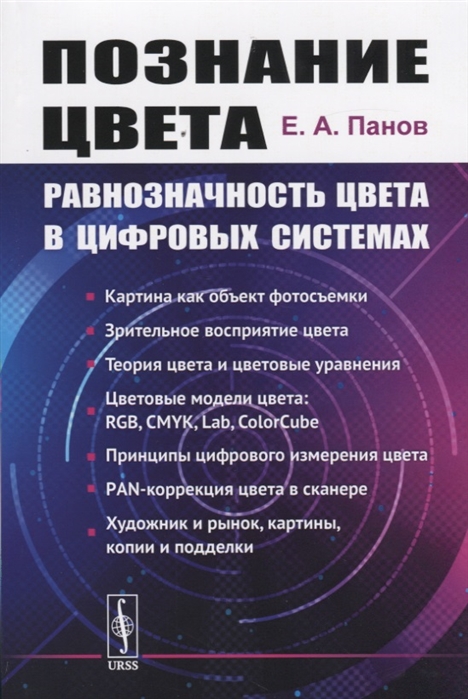 ПОЗНАНИЕ ЦВЕТА

Е. А. Панов

РАВНОЗНАЧНОСТЬ ЦВЕТА В ЦИФРОВЫХ СИСТЕМАХ

Картина как объект фотосъемки

Зрительное восприятие цвета

Теория цвета и цветовые уравнения

Цветовые модели цвета: RGB, CMYK, Lab, ColorCube

Принципы цифрового измерения цвета

PAN-коррекция цвета в сканере

Художник и рынок, картины, копии и подделки

URSS